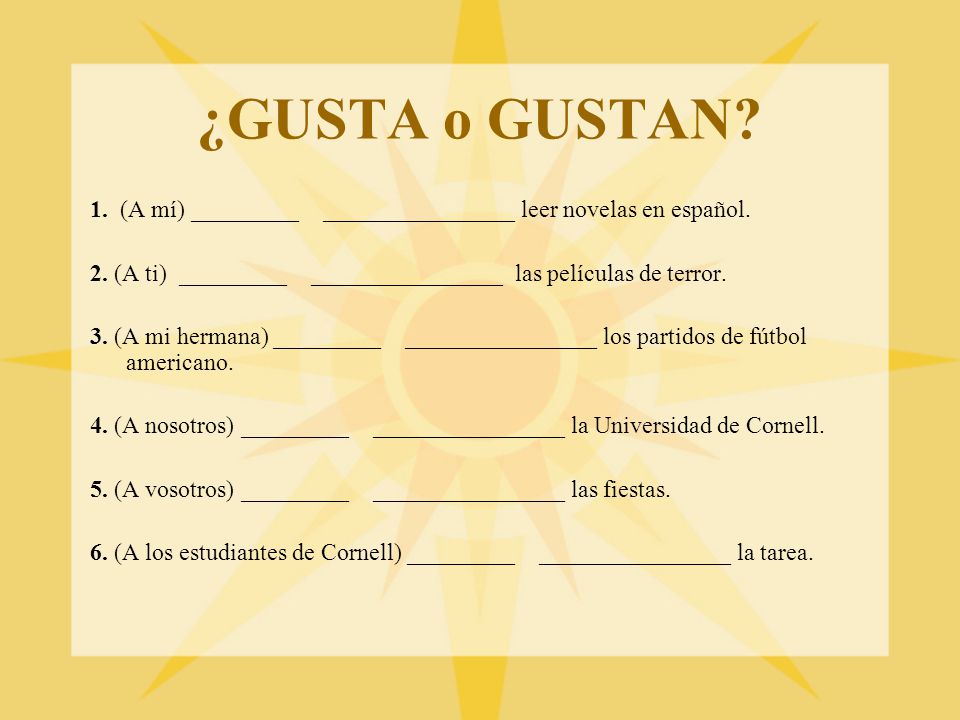 ¿GUSTA o GUSTAN?

1. (A mí) _________ ________________ leer novelas en español.

2. (A ti) _________ ________________ las películas de terror.

3. (A mi hermana) _________ ________________ los partidos de fútbol americano.

4. (A nosotros) _________ ________________ la Universidad de Cornell.

5. (A vosotros) _________ ________________ las fiestas.

6. (A los estudiantes de Cornell) _________ ________________ la tarea.